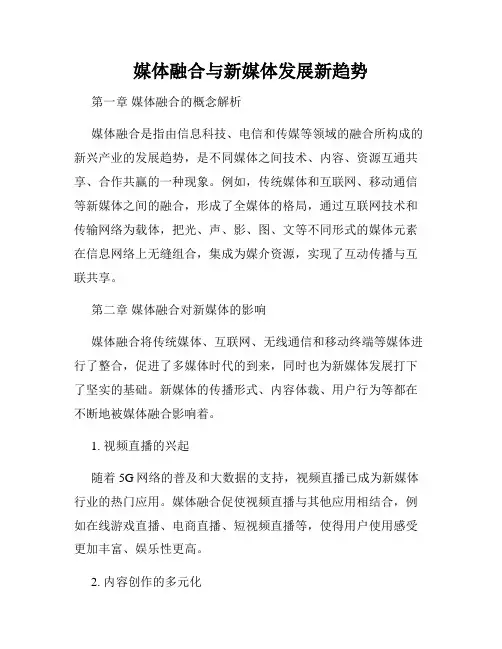 媒体融合与新媒体发展新趋势

第一章 媒体融合的概念解析

媒体融合是指由信息科技、电信和传媒等领域的融合所构成的新兴产业的发展趋势，是不同媒体之间技术、内容、资源互通共享、合作共赢的一种现象。例如，传统媒体和互联网、移动通信等新媒体之间的融合，形成了全媒体的格局，通过互联网技术和传输网络为载体，把光、声、影、图、文等不同形式的媒体元素在信息网络上无缝组合，集成为媒介资源，实现了互动传播与互联共享。

第二章 媒体融合对新媒体的影响

媒体融合将传统媒体、互联网、无线通信和移动终端等媒体进行了整合，促进了多媒体时代的到来，同时也为新媒体发展打下了坚实的基础。新媒体的传播形式、内容体裁、用户行为等都在不断地被媒体融合影响着。

1. 视频直播的兴起

随着 5G 网络的普及和大数据的支持，视频直播已成为新媒体行业的热门应用。媒体融合促使视频直播与其他应用相结合，例如在线游戏直播、电商直播、短视频直播等，使得用户使用感受更加丰富、娱乐性更高。

2. 内容创作的多元化